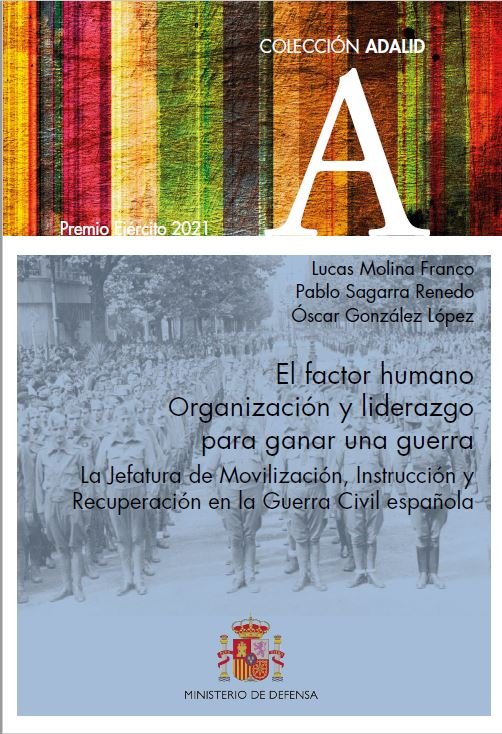 COLECCIÓN ADALID

A

Premio Ejército 2021

Lucas Molina Franco
Pablo Sagarra Renedo
Óscar González López

El factor humano
Organización y liderazgo
para ganar una guerra

La Jefatura de Movilización, Instrucción y Recuperación en la Guerra Civil española

MINISTERIO DE DEFENSA